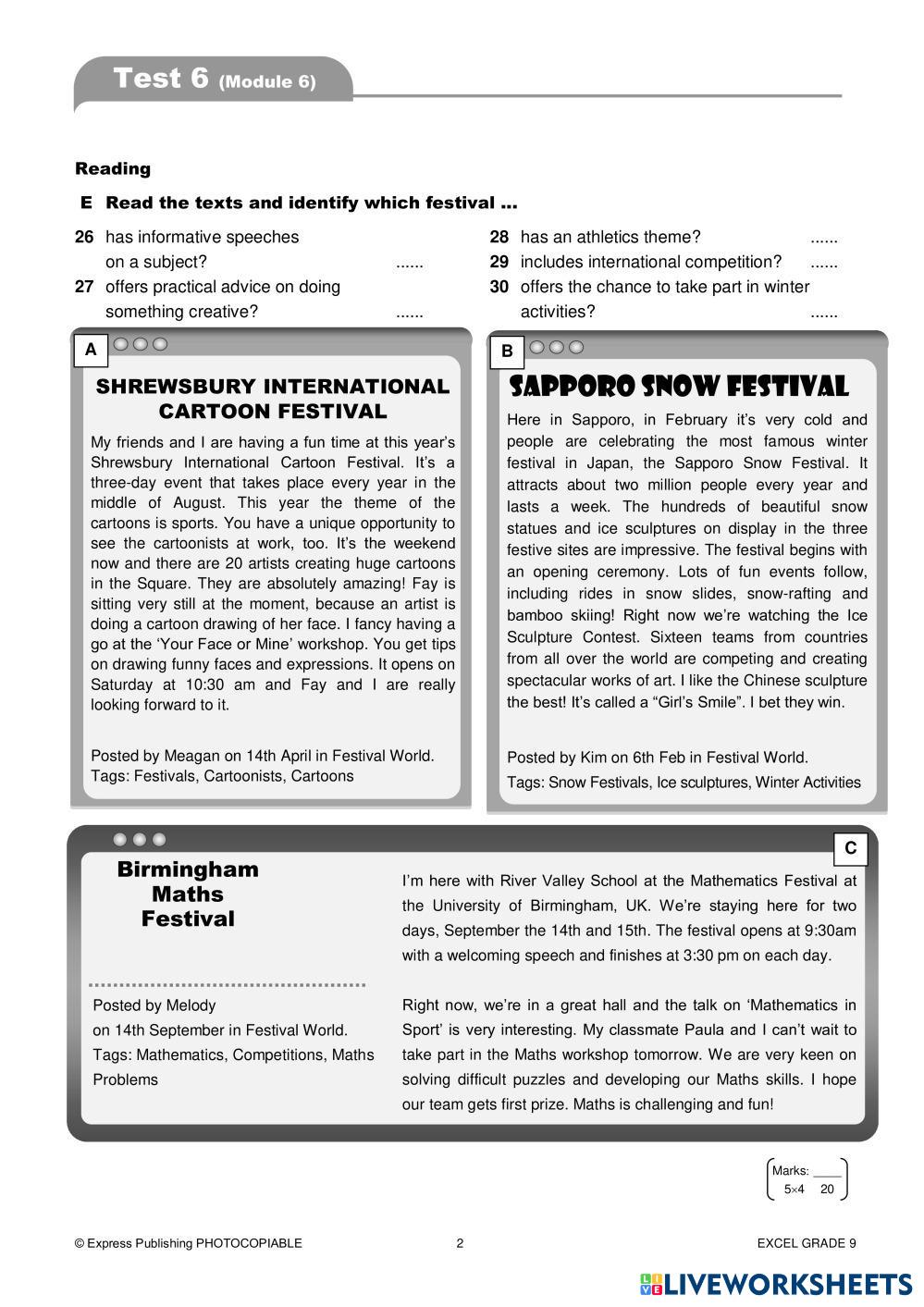 Test 6 (Module 6)

Reading

E Read the texts and identify which festival ...

26 has informative speeches on a subject? ......
27 offers practical advice on doing something creative? ......

28 has an athletics theme? ......
29 includes international competition? ......
30 offers the chance to take part in winter activities? ......

A

SHREWSBURY INTERNATIONAL CARTOON FESTIVAL

My friends and I are having a fun time at this year's Shrewsbury International Cartoon Festival. It's a three-day event that takes place every year in the middle of August. This year the theme of the cartoons is sports. You have a unique opportunity to see the cartoonists at work, too. It's the weekend now and there are 20 artists creating huge cartoons in the Square. They are absolutely amazing! Fay is sitting very still at the moment, because an artist is doing a cartoon drawing of her face. I fancy having a go at the 'Your Face or Mine' workshop. You get tips on drawing funny faces and expressions. It opens on Saturday at 10:30 am and Fay and I are really looking forward to it.

Posted by Meagan on 14th April in Festival World.
Tags: Festivals, Cartoonists, Cartoons

B

SAPPORO SNOW FESTIVAL

Here in Sapporo, in February it's very cold and people are celebrating the most famous winter festival in Japan, the Sapporo Snow Festival. It attracts about two million people every year and lasts a week. The hundreds of beautiful snow statues and ice sculptures on display in the three festive sites are impressive. The festival begins with an opening ceremony. Lots of fun events follow, including rides in snow slides, snow-rafting and bamboo skiing! Right now we're watching the Ice Sculpture Contest. Sixteen teams from countries from all over the world are competing and creating spectacular works of art. I like the Chinese sculpture the best! It's called a "Girl's Smile". I bet they win.

Posted by Kim on 6th Feb in Festival World.
Tags: Snow Festivals, Ice sculptures, Winter Activities

C

Birmingham Maths Festival

Posted by Melody on 14th September in Festival World.
Tags: Mathematics, Competitions, Maths Problems

I'm here with River Valley School at the Mathematics Festival at the University of Birmingham, UK. We're staying here for two days, September the 14th and 15th. The festival opens at 9:30am with a welcoming speech and finishes at 3:30 pm on each day.

Right now, we're in a great hall and the talk on 'Mathematics in Sport' is very interesting. My classmate Paula and I can't wait to take part in the Maths workshop tomorrow. We are very keen on solving difficult puzzles and developing our Maths skills. I hope our team gets first prize. Maths is challenging and fun!

Marks: ____
5×4 20

© Express Publishing PHOTOCOPIABLE 2 EXCEL GRADE 9

LIVEWORKSHEETS